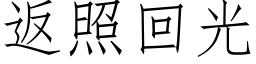 返照回光